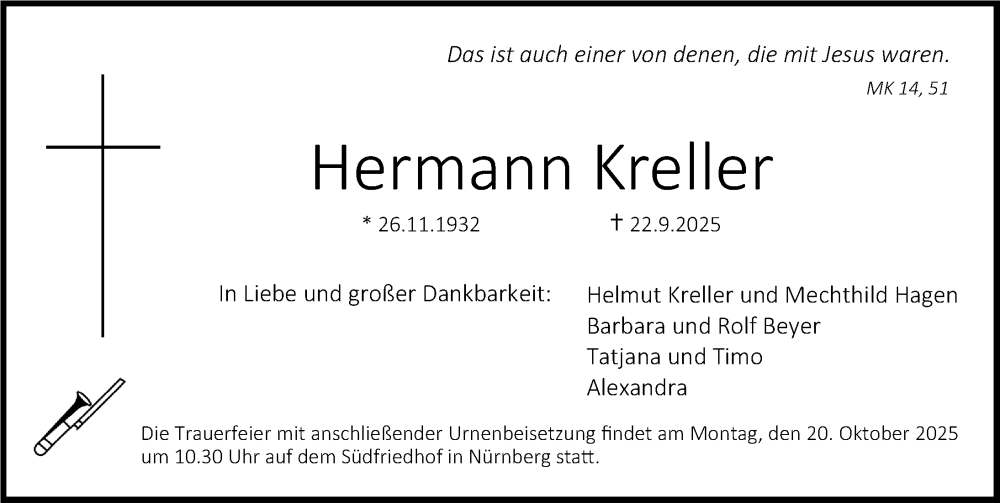 Das ist auch einer von denen, die mit Jesus waren.
MK 14, 51

Hermann Kreller

* 26.11.1932 † 22.9.2025

In Liebe und großer Dankbarkeit:

Helmut Kreller und Mechthild Hagen
Barbara und Rolf Beyer
Tatjana und Timo
Alexandra

Die Trauerfeier mit anschließender Urnenbeisetzung findet am Montag, den 20. Oktober 2025 um 10.30 Uhr auf dem Südfriedhof in Nürnberg statt.